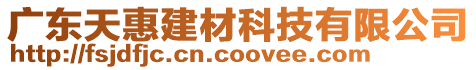 广东天惠建材科技有限公司
http://fsjdfjc.cn.coovee.com